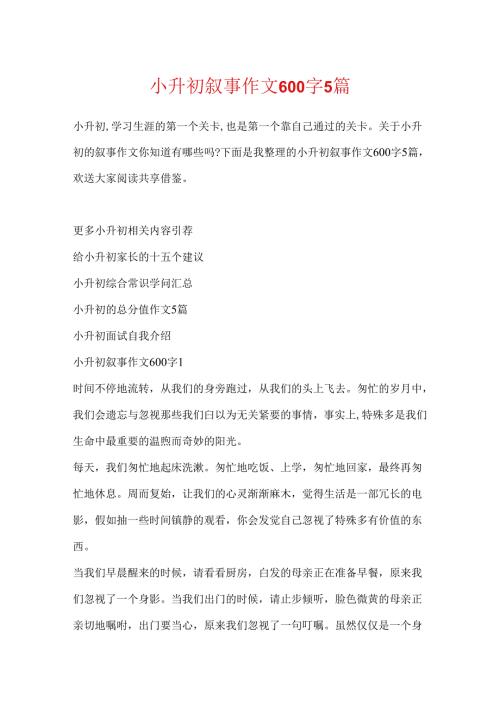 小升初叙事作文600字5篇

小升初,学习生涯的第一个关卡,也是第一个靠自己通过的关卡。关于小升初的叙事作文你知道有哪些吗?下面是我整理的小升初叙事作文600字5篇,欢送大家阅读共享借鉴。

更多小升初相关内容引荐

给小升初家长的十五个建议

小升初综合常识学问汇总

小升初的总分值作文5篇

小升初面试自我介绍

小升初叙事作文600字1

时间不停地流转,从我们的身旁跑过,从我们的头上飞去。匆忙的岁月中,我们会遗忘与忽视那些我们自以为无关紧要的事情,事实上,特殊多是我们生命中最重要的温煦而奇妙的阳光。

每天,我们匆忙地起床洗漱。匆忙地吃饭、上学,匆忙地回家,最终再匆忙地休息。周而复始,让我们的心灵渐渐麻木,觉得生活是一部冗长的电影,假如抽一些时间镇静的观看,你会发觉自己忽视了特殊多有价值的东西。

当我们早晨醒来的时候,请看看厨房,白发的母亲正在准备早餐,原来我们忽视了一个身影。当我们出门的时候,请止步倾听,脸色微黄的母亲正亲切地嘱咐,出门要当心,原来我们忽视了一句叮嘱。虽然仅仅是一个身